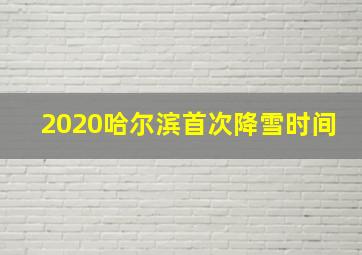 2020哈尔滨首次降雪时间